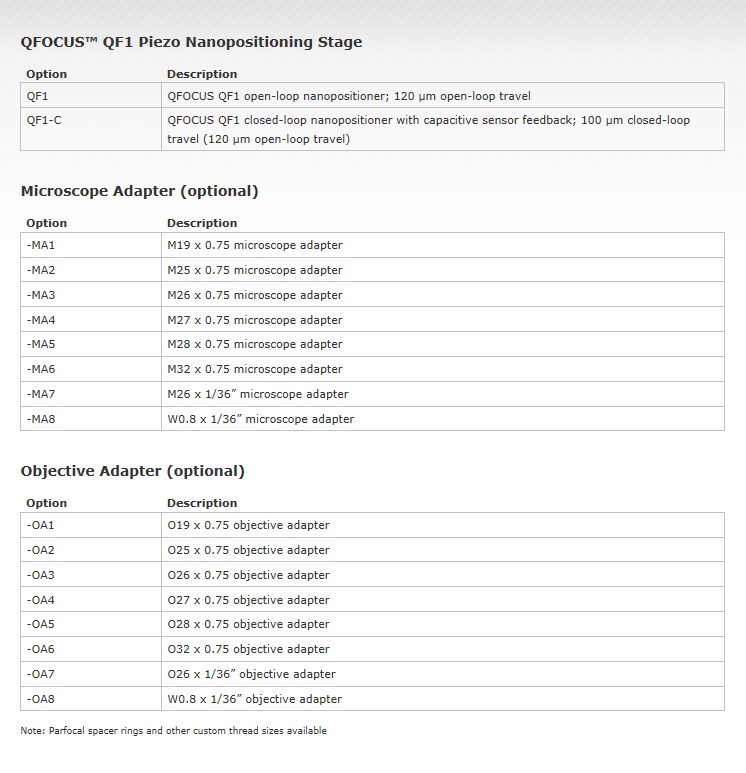 QFOCUS™ QF1 Piezo Nanopositioning Stage

| Option | Description |
|---|---|
| QF1 | QFOCUS QF1 open-loop nanopositioner; 120 µm open-loop travel |
| QF1-C | QFOCUS QF1 closed-loop nanopositioner with capacitive sensor feedback; 100 µm closed-loop travel (120 µm open-loop travel) |

Microscope Adapter (optional)

| Option | Description |
|---|---|
| -MA1 | M19 x 0.75 microscope adapter |
| -MA2 | M25 x 0.75 microscope adapter |
| -MA3 | M26 x 0.75 microscope adapter |
| -MA4 | M27 x 0.75 microscope adapter |
| -MA5 | M28 x 0.75 microscope adapter |
| -MA6 | M32 x 0.75 microscope adapter |
| -MA7 | M26 x 1/36″ microscope adapter |
| -MA8 | W0.8 x 1/36″ microscope adapter |

Objective Adapter (optional)

| Option | Description |
|---|---|
| -OA1 | O19 x 0.75 objective adapter |
| -OA2 | O25 x 0.75 objective adapter |
| -OA3 | O26 x 0.75 objective adapter |
| -OA4 | O27 x 0.75 objective adapter |
| -OA5 | O28 x 0.75 objective adapter |
| -OA6 | O32 x 0.75 objective adapter |
| -OA7 | O26 x 1/36″ objective adapter |
| -OA8 | W0.8 x 1/36″ objective adapter |

Note: Parfocal spacer rings and other custom thread sizes available